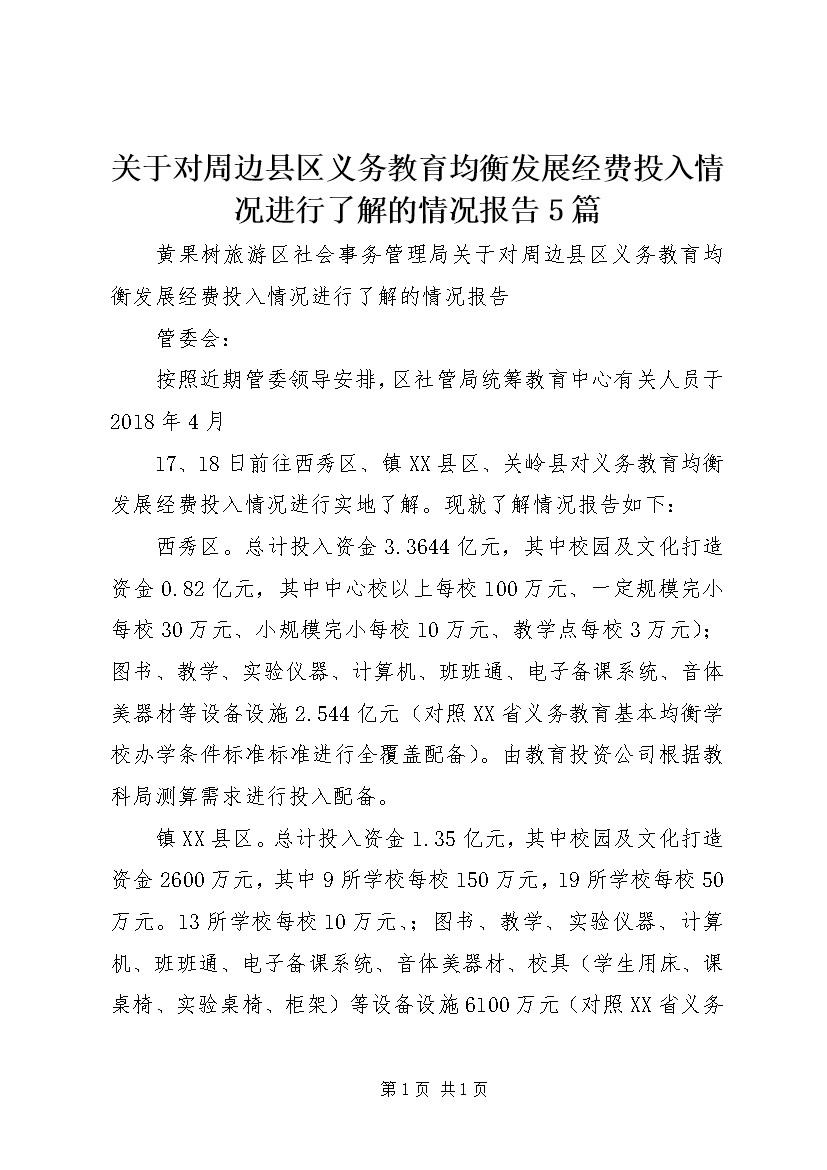 关于对周边县区义务教育均衡发展经费投入情况进行了解的情况报告5篇

黄果树旅游区社会事务管理局关于对周边县区义务教育均衡发展经费投入情况进行了解的情况报告

管委会：

按照近期管委领导安排，区社管局统筹教育中心有关人员于2018年4月

17、18日前往西秀区、镇XX县区、关岭县对义务教育均衡发展经费投入情况进行实地了解。现就了解情况报告如下：

西秀区。总计投入资金3.3644亿元，其中校园及文化打造资金0.82亿元，其中中心校以上每校100万元、一定规模完小每校30万元、小规模完小每校10万元、教学点每校3万元）；图书、教学、实验仪器、计算机、班班通、电子备课系统、音体美器材等设备设施2.544亿元（对照XX省义务教育基本均衡学校办学条件标准标准进行全覆盖配备）。由教育投资公司根据教科局测算需求进行投入配备。

镇XX县区。总计投入资金1.35亿元，其中校园及文化打造资金2600万元，其中9所学校每校150万元，19所学校每校50万元。13所学校每校10万元、；图书、教学、实验仪器、计算机、班班通、电子备课系统、音体美器材、校具（学生用床、课桌椅、实验桌椅、柜架）等设备设施6100万元（对照XX省义务

第1页 共1页